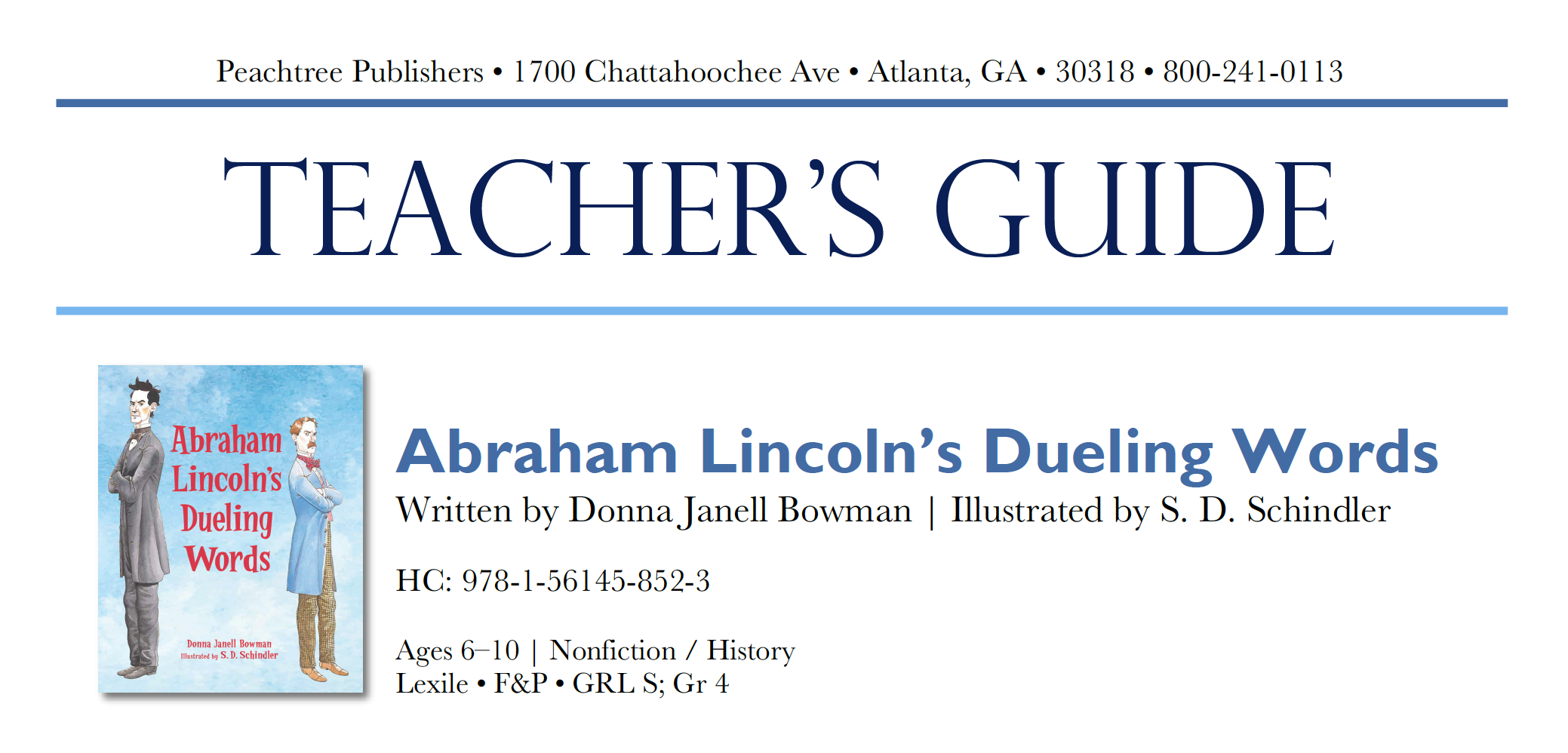 Peachtree Publishers • 1700 Chattahoochee Ave • Atlanta, GA • 30318 • 800-241-0113

TEACHER'S GUIDE

Abraham Lincoln's Dueling Words

Donna Janell Bowman
Illustrated by S. D. Schindler

Abraham Lincoln's Dueling Words

Written by Donna Janell Bowman | Illustrated by S. D. Schindler

HC: 978-1-56145-852-3

Ages 6–10 | Nonfiction / History
Lexile • F&P • GRL S; Gr 4